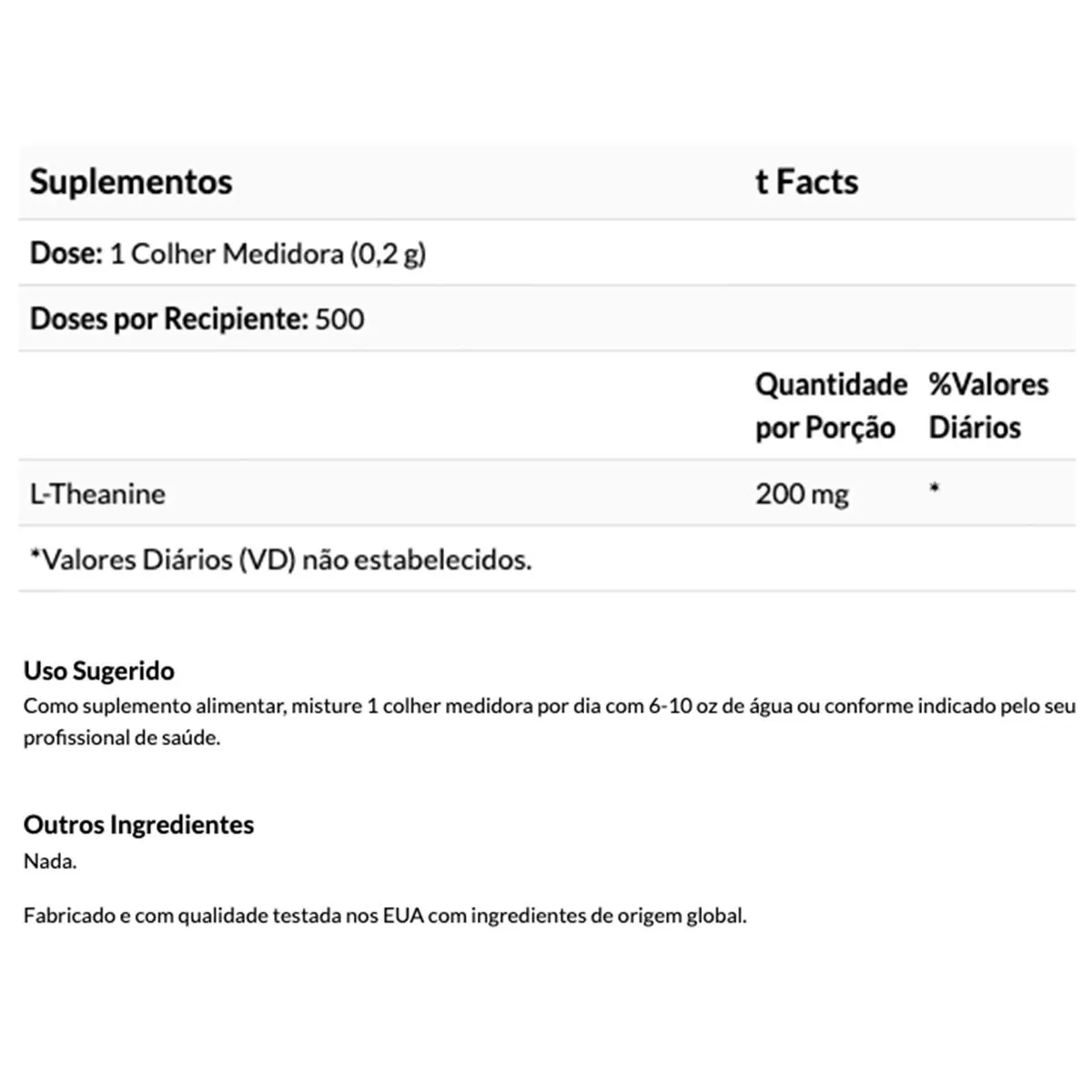 | Suplementos | t Facts | |
|---|---|---|
| **Dose:** 1 Colher Medidora (0,2 g) | | |
| **Doses por Recipiente:** 500 | | |
| | Quantidade por Porção | %Valores Diários |
| L-Theanine | 200 mg | * |
| *Valores Diários (VD) não estabelecidos. | | |

Uso Sugerido
Como suplemento alimentar, misture 1 colher medidora por dia com 6-10 oz de água ou conforme indicado pelo seu profissional de saúde.

Outros Ingredientes
Nada.

Fabricado e com qualidade testada nos EUA com ingredientes de origem global.